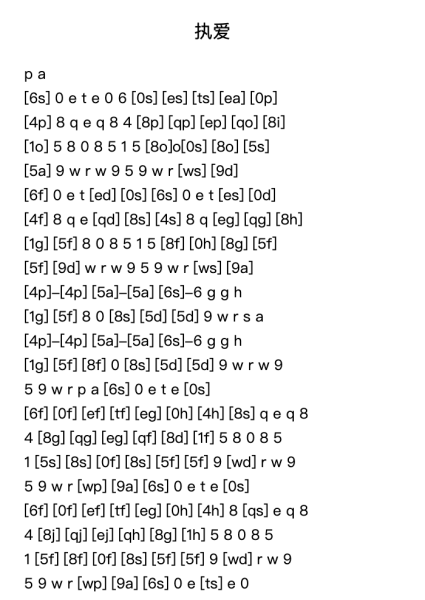 执爱

p a
[6s] 0 e t e 0 6 [0s] [es] [ts] [ea] [0p]
[4p] 8 q e q 8 4 [8p] [qp] [ep] [qo] [8i]
[1o] 5 8 0 8 5 1 5 [8o]o[0s] [8o] [5s]
[5a] 9 w r w 9 5 9 w r [ws] [9d]
[6f] 0 e t [ed] [0s] [6s] 0 e t [es] [0d]
[4f] 8 q e [qd] [8s] [4s] 8 q [eg] [qg] [8h]
[1g] [5f] 8 0 8 5 1 5 [8f] [0h] [8g] [5f]
[5f] [9d] w r w 9 5 9 w r [ws] [9a]
[4p]–[4p] [5a]–[5a] [6s]–6 g g h
[1g] [5f] 8 0 [8s] [5d] [5d] 9 w r s a
[4p]–[4p] [5a]–[5a] [6s]–6 g g h
[1g] [5f] [8f] 0 [8s] [5d] [5d] 9 w r w 9
5 9 w r p a [6s] 0 e t e [0s]
[6f] [0f] [ef] [tf] [eg] [0h] [4h] [8s] q e q 8
4 [8g] [qg] [eg] [qf] [8d] [1f] 5 8 0 8 5
1 [5s] [8s] [0f] [8s] [5f] [5f] 9 [wd] r w 9
5 9 w r [wp] [9a] [6s] 0 e t e [0s]
[6f] [0f] [ef] [tf] [eg] [0h] [4h] 8 [qs] e q 8
4 [8j] [qj] [ej] [qh] [8g] [1h] 5 8 0 8 5
1 [5f] [8f] [0f] [8s] [5f] [5f] 9 [wd] r w 9
5 9 w r [wp] [9a] [6s] 0 e [ts] e 0